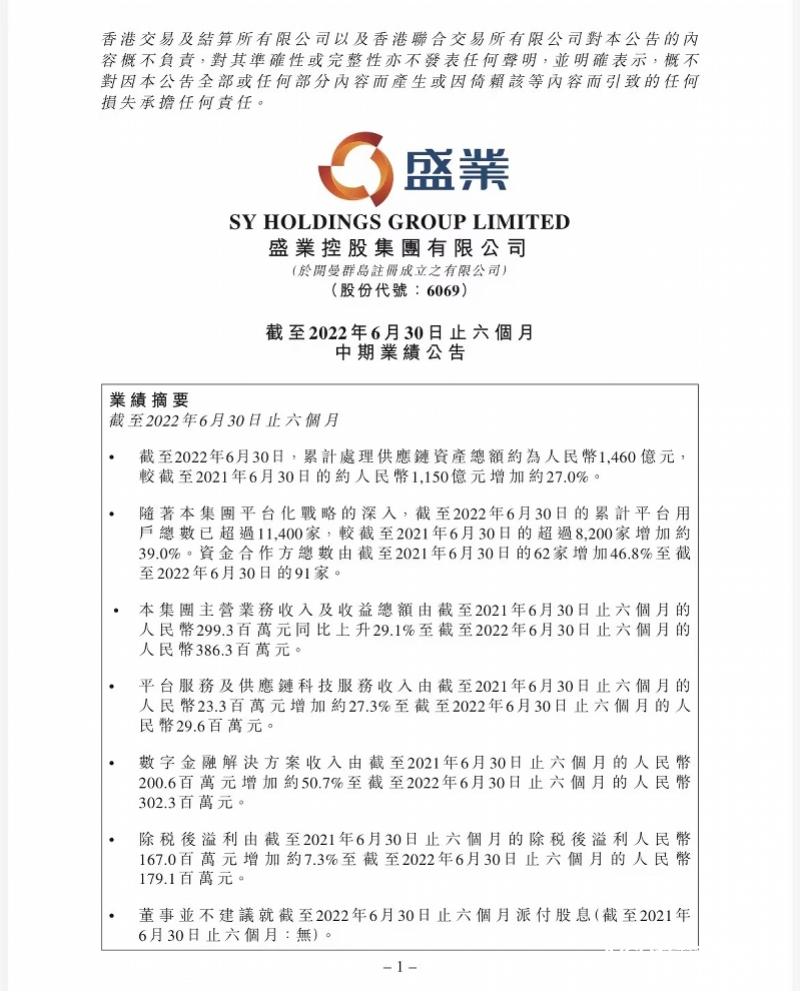 香港交易及結算所有限公司以及香港聯合交易所有限公司對本公告的內容概不負責，對其準確性或完整性亦不發表任何聲明，並明確表示，概不對因本公告全部或任何部分內容而產生或因倚賴該等內容而引致的任何損失承擔任何責任。

盛業

SY HOLDINGS GROUP LIMITED
盛業控股集團有限公司
(於開曼群島註冊成立之有限公司)
(股份代號：6069)

截至2022年6月30日止六個月
中期業績公告

業績摘要
截至2022年6月30日止六個月

• 截至2022年6月30日，累計處理供應鏈資產總額約為人民幣1,460億元，較截至2021年6月30日的約人民幣1,150億元增加約27.0%。

• 隨著本集團平台化戰略的深入，截至2022年6月30日的累計平台用戶總數已超過11,400家，較截至2021年6月30日的超過8,200家增加約39.0%。資金合作方總數由截至2021年6月30日的62家增加46.8%至截至2022年6月30日的91家。

• 本集團主營業務收入及收益總額由截至2021年6月30日止六個月的人民幣299.3百萬元同比上升29.1%至截至2022年6月30日止六個月的人民幣386.3百萬元。

• 平台服務及供應鏈科技服務收入由截至2021年6月30日止六個月的人民幣23.3百萬元增加約27.3%至截至2022年6月30日止六個月的人民幣29.6百萬元。

• 數字金融解決方案收入由截至2021年6月30日止六個月的人民幣200.6百萬元增加約50.7%至截至2022年6月30日止六個月的人民幣302.3百萬元。

• 除稅後溢利由截至2021年6月30日止六個月的除稅後溢利人民幣167.0百萬元增加約7.3%至截至2022年6月30日止六個月的人民幣179.1百萬元。

• 董事並不建議就截至2022年6月30日止六個月派付股息(截至2021年6月30日止六個月：無)。

– 1 –